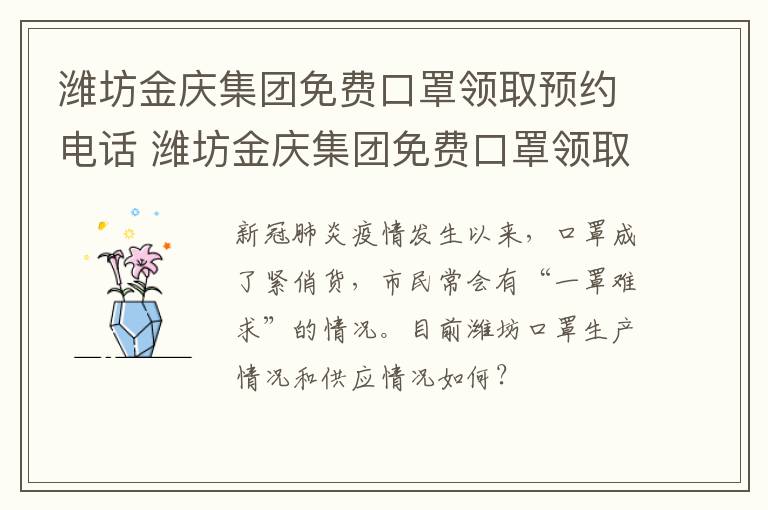 潍坊金庆集团免费口罩领取预约电话 潍坊金庆集团免费口罩领取

新冠肺炎疫情发生以来，口罩成了紧俏货，市民常会有“一罩难求”的情况。目前潍坊口罩生产情况和供应情况如何？